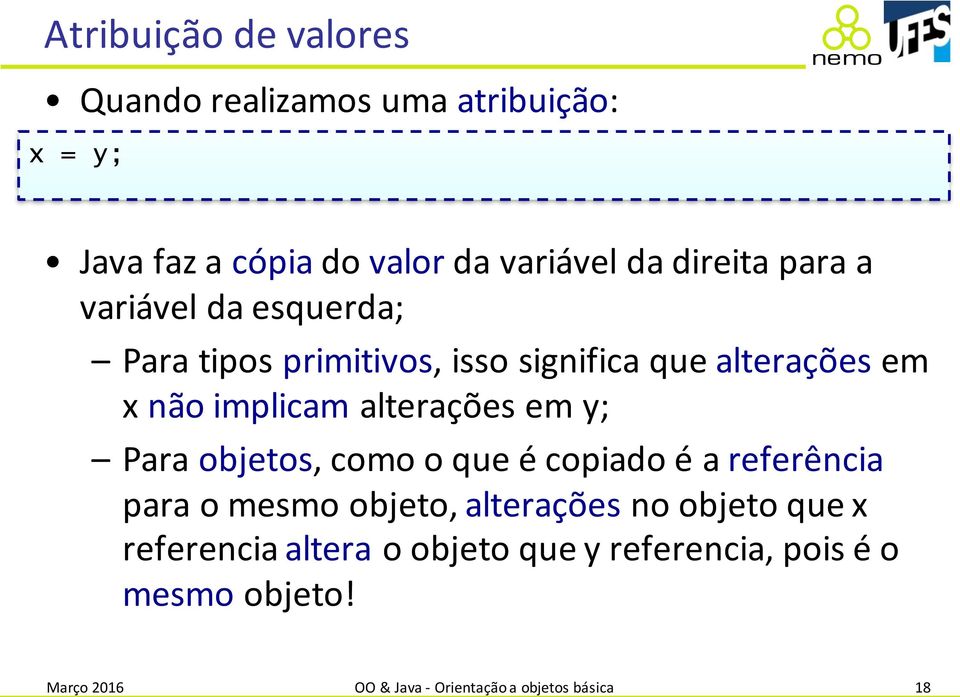 Atribuição de valores

nemo

UFES

• Quando realizamos uma atribuição:

x = y;

• Java faz a cópia do valor da variável da direita para a variável da esquerda;

– Para tipos primitivos, isso significa que alterações em x não implicam alterações em y;

– Para objetos, como o que é copiado é a referência para o mesmo objeto, alterações no objeto que x referencia altera o objeto que y referencia, pois é o mesmo objeto!

Março 2016

OO & Java - Orientação a objetos básica

18